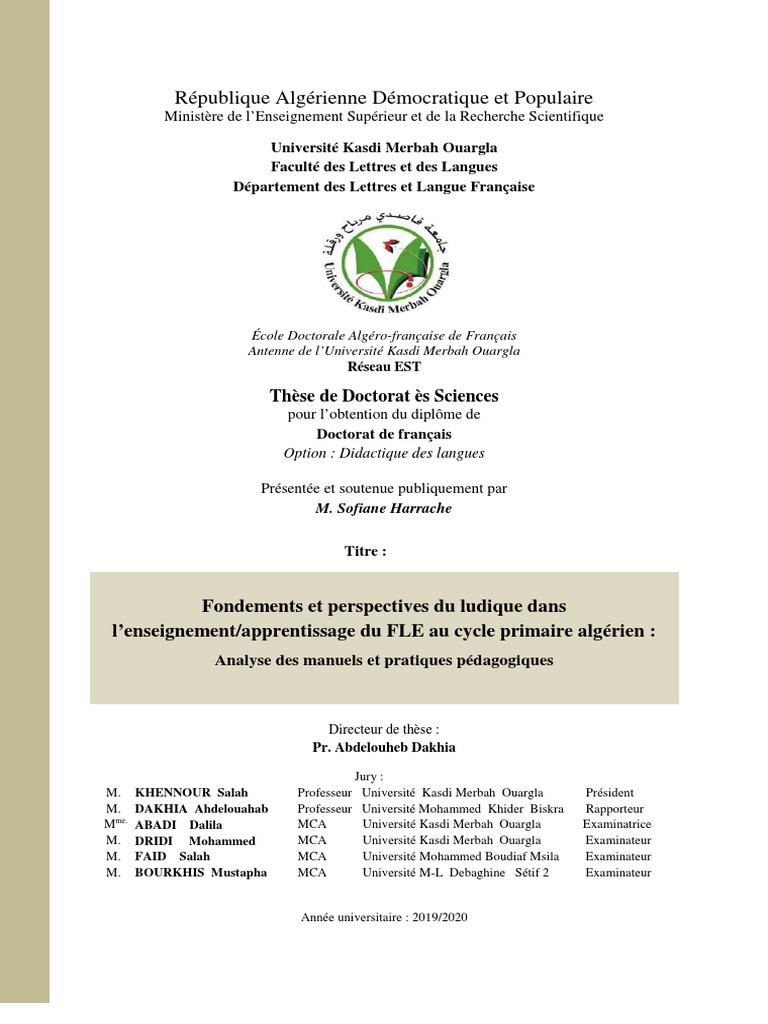 République Algérienne Démocratique et Populaire
Ministère de l'Enseignement Supérieur et de la Recherche Scientifique

Université Kasdi Merbah Ouargla
Faculté des Lettres et des Langues
Département des Lettres et Langue Française

جامعة قاصدي مرباح ورقلة
Université Kasdi Merbah Ouargla

École Doctorale Algéro-française de Français
Antenne de l'Université Kasdi Merbah Ouargla
Réseau EST

Thèse de Doctorat ès Sciences
pour l'obtention du diplôme de
Doctorat de français
Option : Didactique des langues

Présentée et soutenue publiquement par
M. Sofiane Harrache

Titre :

Fondements et perspectives du ludique dans l'enseignement/apprentissage du FLE au cycle primaire algérien :
Analyse des manuels et pratiques pédagogiques

Directeur de thèse :
Pr. Abdelouheb Dakhia

Jury :

| | | | | |
|---|---|---|---|---|
| M. | KHENNOUR Salah | Professeur | Université Kasdi Merbah Ouargla | Président |
| M. | DAKHIA Ahdelouahab | Professeur | Université Mohammed Khider Biskra | Rapporteur |
| M$^{me.}$ | ABADI Dalila | MCA | Université Kasdi Merbah Ouargla | Examinatrice |
| M. | DRIDI Mohammed | MCA | Université Kasdi Merbah Ouargla | Examinateur |
| M. | FAID Salah | MCA | Université Mohammed Boudiaf Msila | Examinateur |
| M. | BOURKHIS Mustapha | MCA | Université M-L Debaghine Sétif 2 | Examinateur |

Année universitaire : 2019/2020